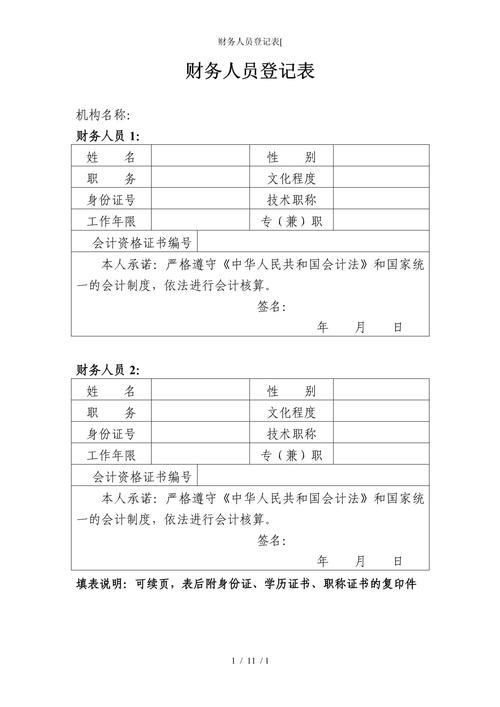 财务人员登记表[

财务人员登记表

机构名称:

财务人员 1:

| 姓　　名 | | 性　　别 | |
|---|---|---|---|
| 职　　务 | | 文化程度 | |
| 身份证号 | | 技术职称 | |
| 工作年限 | | 专（兼）职 | |
| 会计资格证书编号 | | | |

本人承诺：严格遵守《中华人民共和国会计法》和国家统一的会计制度，依法进行会计核算。

签名:

年　　月　　日

财务人员 2:

| 姓　　名 | | 性　　别 | |
|---|---|---|---|
| 职　　务 | | 文化程度 | |
| 身份证号 | | 技术职称 | |
| 工作年限 | | 专（兼）职 | |
| 会计资格证书编号 | | | |

本人承诺：严格遵守《中华人民共和国会计法》和国家统一的会计制度，依法进行会计核算。

签名:

年　　月　　日

填表说明：可续页，表后附身份证、学历证书、职称证书的复印件

1 / 11 / 1